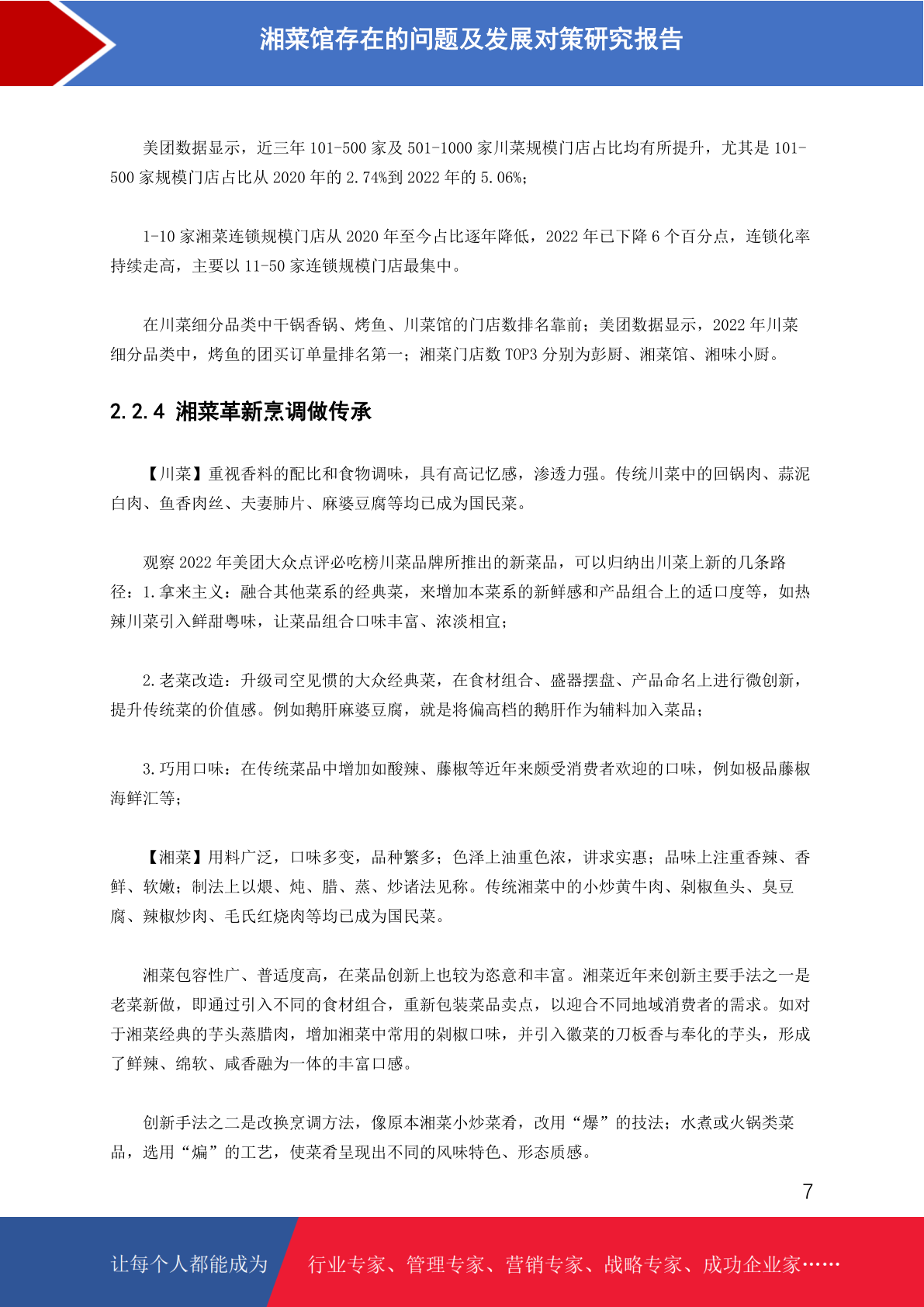 湘菜馆存在的问题及发展对策研究报告

美团数据显示，近三年 101-500 家及 501-1000 家川菜规模门店占比均有所提升，尤其是 101-500 家规模门店占比从 2020 年的 2.74%到 2022 年的 5.06%；

1-10 家湘菜连锁规模门店从 2020 年至今占比逐年降低，2022 年已下降 6 个百分点，连锁化率持续走高，主要以 11-50 家连锁规模门店最集中。

在川菜细分品类中干锅香锅、烤鱼、川菜馆的门店数排名靠前；美团数据显示，2022 年川菜细分品类中，烤鱼的团买订单量排名第一；湘菜门店数 TOP3 分别为彭厨、湘菜馆、湘味小厨。

2.2.4 湘菜革新烹调做传承

【川菜】重视香料的配比和食物调味，具有高记忆感，渗透力强。传统川菜中的回锅肉、蒜泥白肉、鱼香肉丝、夫妻肺片、麻婆豆腐等均已成为国民菜。

观察 2022 年美团大众点评必吃榜川菜品牌所推出的新菜品，可以归纳出川菜上新的几条路径：1.拿来主义：融合其他菜系的经典菜，来增加本菜系的新鲜感和产品组合上的适口度等，如热辣川菜引入鲜甜粤味，让菜品组合口味丰富、浓淡相宜；

2.老菜改造：升级司空见惯的大众经典菜，在食材组合、盛器摆盘、产品命名上进行微创新，提升传统菜的价值感。例如鹅肝麻婆豆腐，就是将偏高档的鹅肝作为辅料加入菜品；

3.巧用口味：在传统菜品中增加如酸辣、藤椒等近年来颇受消费者欢迎的口味，例如极品藤椒海鲜汇等；

【湘菜】用料广泛，口味多变，品种繁多；色泽上油重色浓，讲求实惠；品味上注重香辣、香鲜、软嫩；制法上以煨、炖、腊、蒸、炒诸法见称。传统湘菜中的小炒黄牛肉、剁椒鱼头、臭豆腐、辣椒炒肉、毛氏红烧肉等均已成为国民菜。

湘菜包容性广、普适度高，在菜品创新上也较为恣意和丰富。湘菜近年来创新主要手法之一是老菜新做，即通过引入不同的食材组合，重新包装菜品卖点，以迎合不同地域消费者的需求。如对于湘菜经典的芋头蒸腊肉，增加湘菜中常用的剁椒口味，并引入徽菜的刀板香与奉化的芋头，形成了鲜辣、绵软、咸香融为一体的丰富口感。

创新手法之二是改换烹调方法，像原本湘菜小炒菜肴，改用“爆”的技法；水煮或火锅类菜品，选用“煸”的工艺，使菜肴呈现出不同的风味特色、形态质感。

7

让每个人都能成为 行业专家、管理专家、营销专家、战略专家、成功企业家……